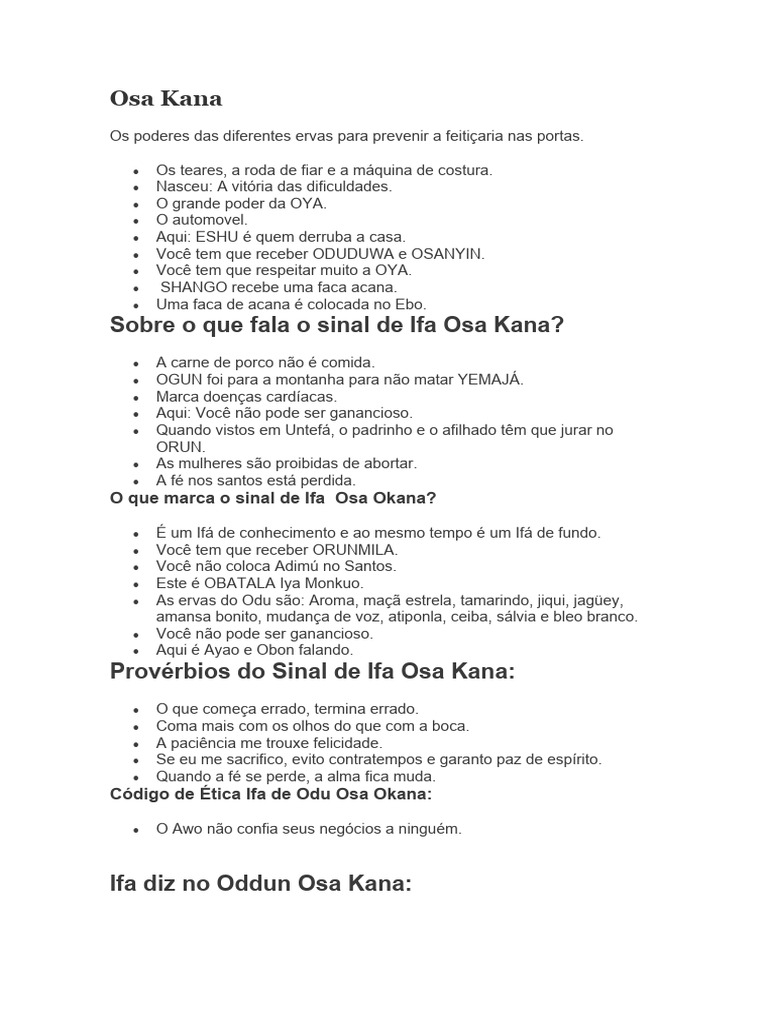 Osa Kana

Os poderes das diferentes ervas para prevenir a feitiçaria nas portas.

- Os teares, a roda de fiar e a máquina de costura.
- Nasceu: A vitória das dificuldades.
- O grande poder da OYA.
- O automovel.
- Aqui: ESHU é quem derruba a casa.
- Você tem que receber ODUDUWA e OSANYIN.
- Você tem que respeitar muito a OYA.
- SHANGO recebe uma faca acana.
- Uma faca de acana é colocada no Ebo.

Sobre o que fala o sinal de Ifa Osa Kana?

- A carne de porco não é comida.
- OGUN foi para a montanha para não matar YEMAJÁ.
- Marca doenças cardíacas.
- Aqui: Você não pode ser ganancioso.
- Quando vistos em Untefá, o padrinho e o afilhado têm que jurar no ORUN.
- As mulheres são proibidas de abortar.
- A fé nos santos está perdida.

O que marca o sinal de Ifa Osa Okana?

- É um Ifá de conhecimento e ao mesmo tempo é um Ifá de fundo.
- Você tem que receber ORUNMILA.
- Você não coloca Adimú no Santos.
- Este é OBATALA Iya Monkuo.
- As ervas do Odu são: Aroma, maçã estrela, tamarindo, jiqui, jagüey, amansa bonito, mudança de voz, atiponla, ceiba, sálvia e bleo branco.
- Você não pode ser ganancioso.
- Aqui é Ayao e Obon falando.

Provérbios do Sinal de Ifa Osa Kana:

- O que começa errado, termina errado.
- Coma mais com os olhos do que com a boca.
- A paciência me trouxe felicidade.
- Se eu me sacrifico, evito contratempos e garanto paz de espírito.
- Quando a fé se perde, a alma fica muda.

Código de Ética Ifa de Odu Osa Okana:

- O Awo não confia seus negócios a ninguém.

Ifa diz no Oddun Osa Kana: